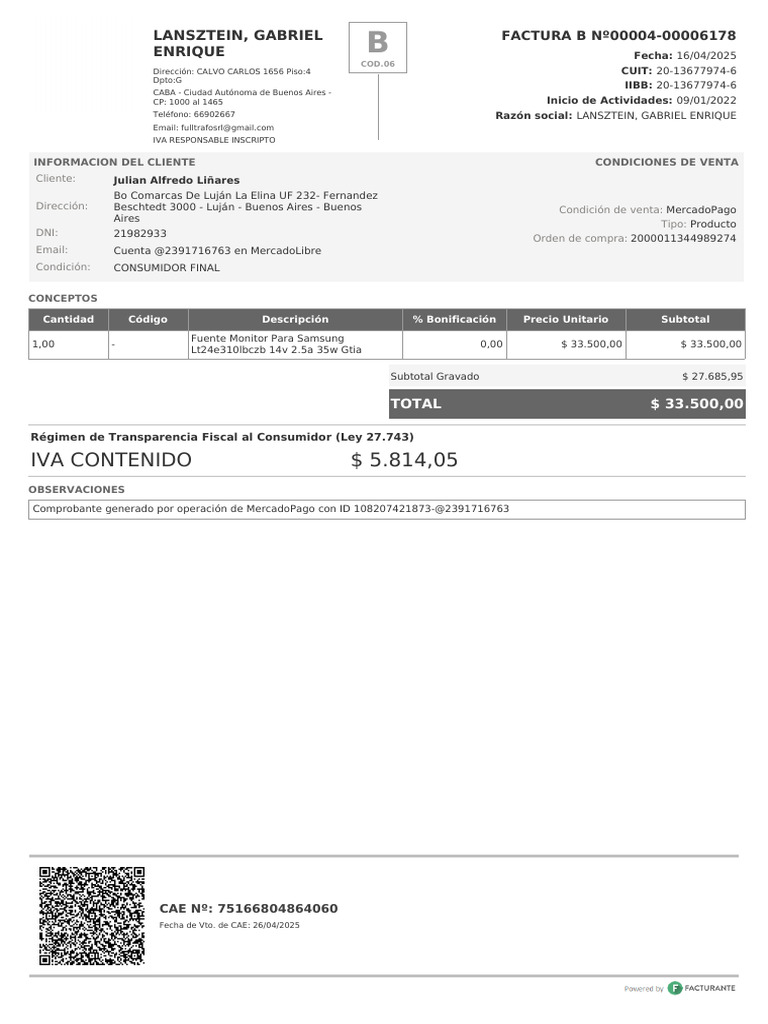 LANSZTEIN, GABRIEL ENRIQUE

Dirección: CALVO CARLOS 1656 Piso:4 Dpto:G

CABA - Ciudad Autónoma de Buenos Aires - CP: 1000 al 1465

Teléfono: 66902667

Email: fulltrafosrl@gmail.com

IVA RESPONSABLE INSCRIPTO

B
COD.06

FACTURA B Nº00004-00006178

Fecha: 16/04/2025

CUIT: 20-13677974-6

IIBB: 20-13677974-6

Inicio de Actividades: 09/01/2022

Razón social: LANSZTEIN, GABRIEL ENRIQUE

INFORMACION DEL CLIENTE

Cliente: Julian Alfredo Liñares

Dirección: Bo Comarcas De Luján La Elina UF 232- Fernandez Beschtedt 3000 - Luján - Buenos Aires - Buenos Aires

DNI: 21982933

Email: Cuenta @2391716763 en MercadoLibre

Condición: CONSUMIDOR FINAL

CONDICIONES DE VENTA

Condición de venta: MercadoPago

Tipo: Producto

Orden de compra: 2000011344989274

CONCEPTOS

| Cantidad | Código | Descripción | % Bonificación | Precio Unitario | Subtotal |
|---|---|---|---|---|---|
| 1,00 | - | Fuente Monitor Para Samsung Lt24e310lbczb 14v 2.5a 35w Gtia | 0,00 | $ 33.500,00 | $ 33.500,00 |

Subtotal Gravado $ 27.685,95

TOTAL $ 33.500,00

Régimen de Transparencia Fiscal al Consumidor (Ley 27.743)

IVA CONTENIDO $ 5.814,05

OBSERVACIONES

Comprobante generado por operación de MercadoPago con ID 108207421873-@2391716763

CAE Nº: 75166804864060

Fecha de Vto. de CAE: 26/04/2025

Powered by FACTURANTE